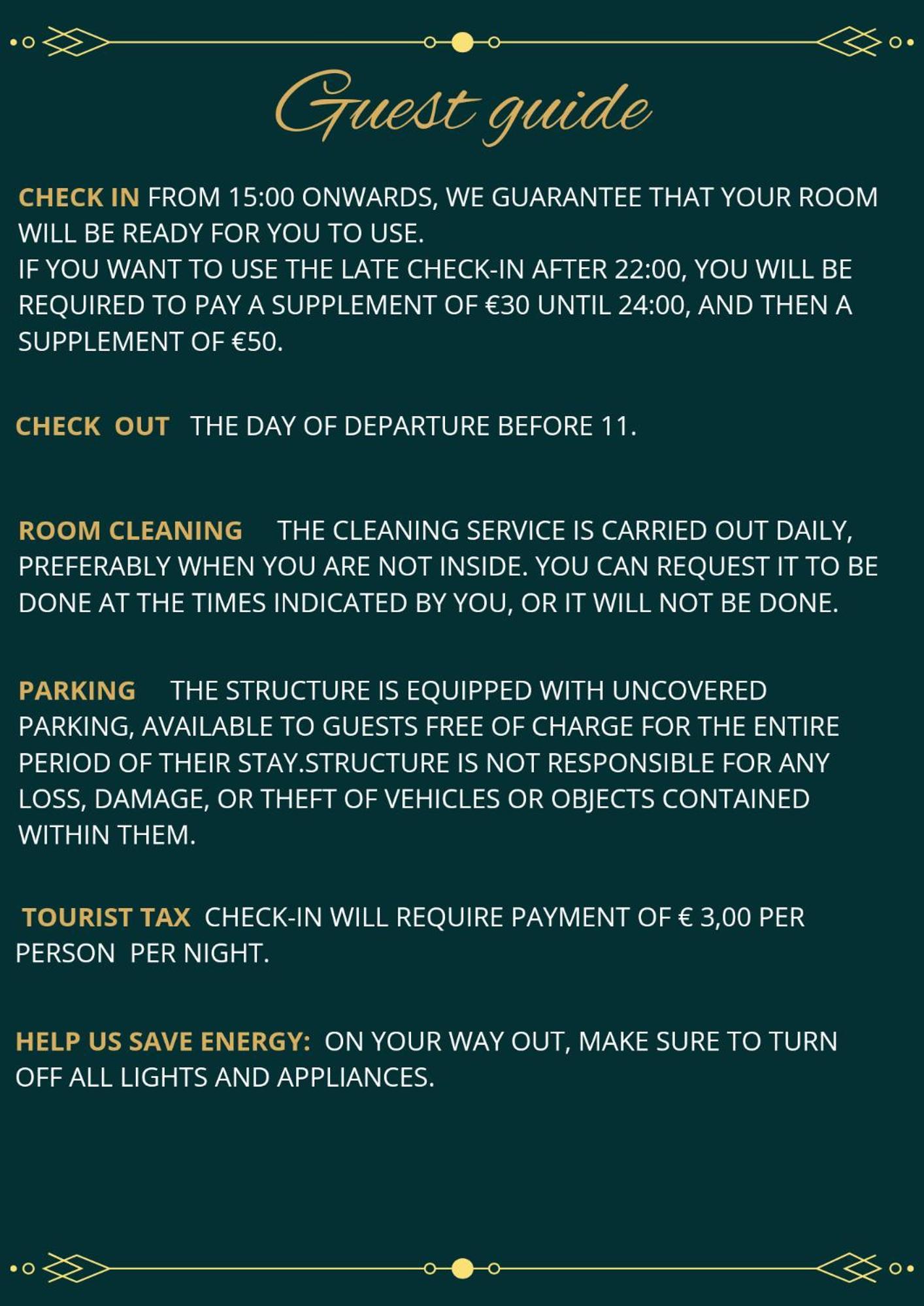 Guest guide

CHECK IN FROM 15:00 ONWARDS, WE GUARANTEE THAT YOUR ROOM WILL BE READY FOR YOU TO USE.
IF YOU WANT TO USE THE LATE CHECK-IN AFTER 22:00, YOU WILL BE REQUIRED TO PAY A SUPPLEMENT OF €30 UNTIL 24:00, AND THEN A SUPPLEMENT OF €50.

CHECK OUT THE DAY OF DEPARTURE BEFORE 11.

ROOM CLEANING THE CLEANING SERVICE IS CARRIED OUT DAILY, PREFERABLY WHEN YOU ARE NOT INSIDE. YOU CAN REQUEST IT TO BE DONE AT THE TIMES INDICATED BY YOU, OR IT WILL NOT BE DONE.

PARKING THE STRUCTURE IS EQUIPPED WITH UNCOVERED PARKING, AVAILABLE TO GUESTS FREE OF CHARGE FOR THE ENTIRE PERIOD OF THEIR STAY.STRUCTURE IS NOT RESPONSIBLE FOR ANY LOSS, DAMAGE, OR THEFT OF VEHICLES OR OBJECTS CONTAINED WITHIN THEM.

TOURIST TAX CHECK-IN WILL REQUIRE PAYMENT OF € 3,00 PER PERSON PER NIGHT.

HELP US SAVE ENERGY: ON YOUR WAY OUT, MAKE SURE TO TURN OFF ALL LIGHTS AND APPLIANCES.